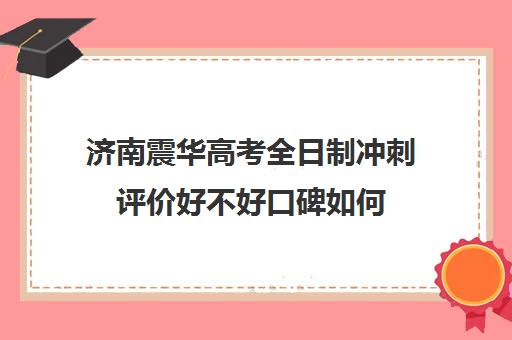 济南震华高考全日制冲刺评价好不好口碑如何